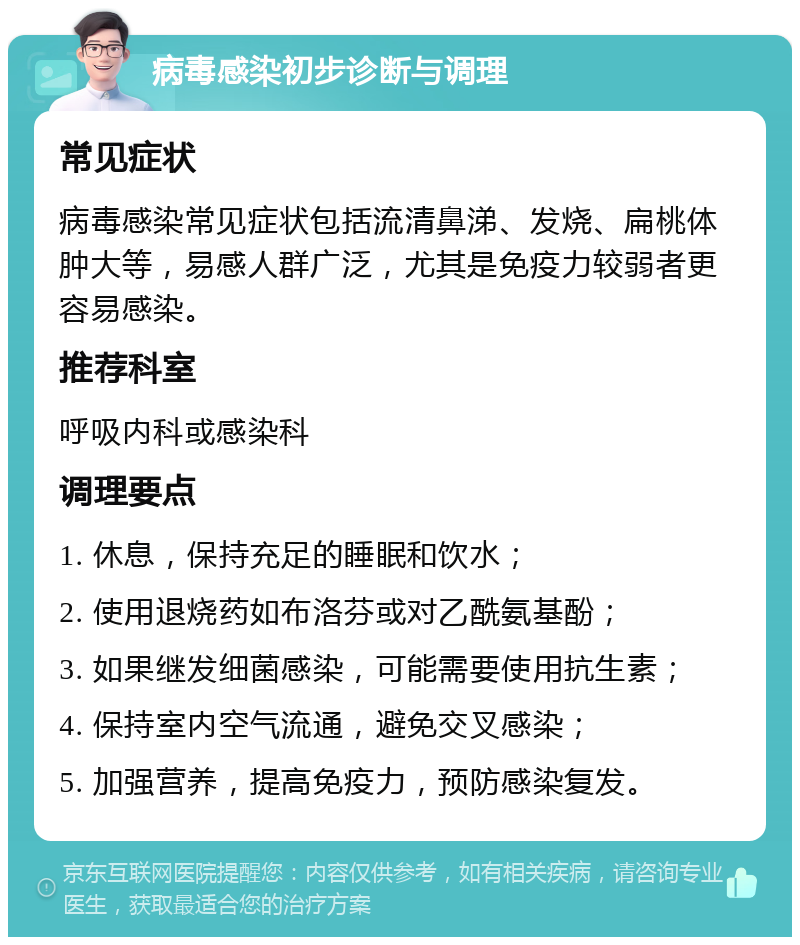 病毒感染初步诊断与调理

常见症状

病毒感染常见症状包括流清鼻涕、发烧、扁桃体肿大等，易感人群广泛，尤其是免疫力较弱者更容易感染。

推荐科室

呼吸内科或感染科

调理要点

1. 休息，保持充足的睡眠和饮水；

2. 使用退烧药如布洛芬或对乙酰氨基酚；

3. 如果继发细菌感染，可能需要使用抗生素；

4. 保持室内空气流通，避免交叉感染；

5. 加强营养，提高免疫力，预防感染复发。

京东互联网医院提醒您：内容仅供参考，如有相关疾病，请咨询专业医生，获取最适合您的治疗方案